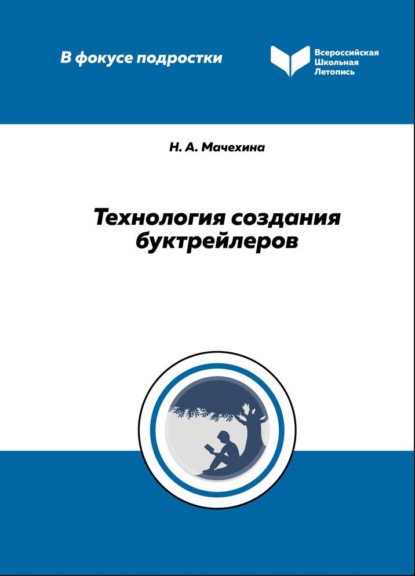 В фокусе подростки

Всероссийская
Школьная
Летопись

Н. А. Мачехина

Технология создания буктрейлеров